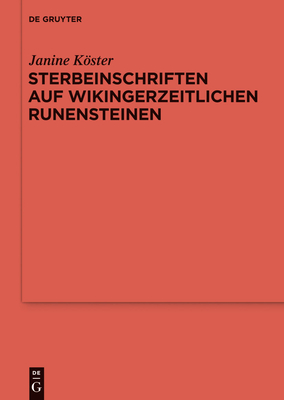 DE GRUYTER

Janine Köster

STERBEINSCHRIFTEN AUF WIKINGERZEITLICHEN RUNENSTEINEN

DE
G